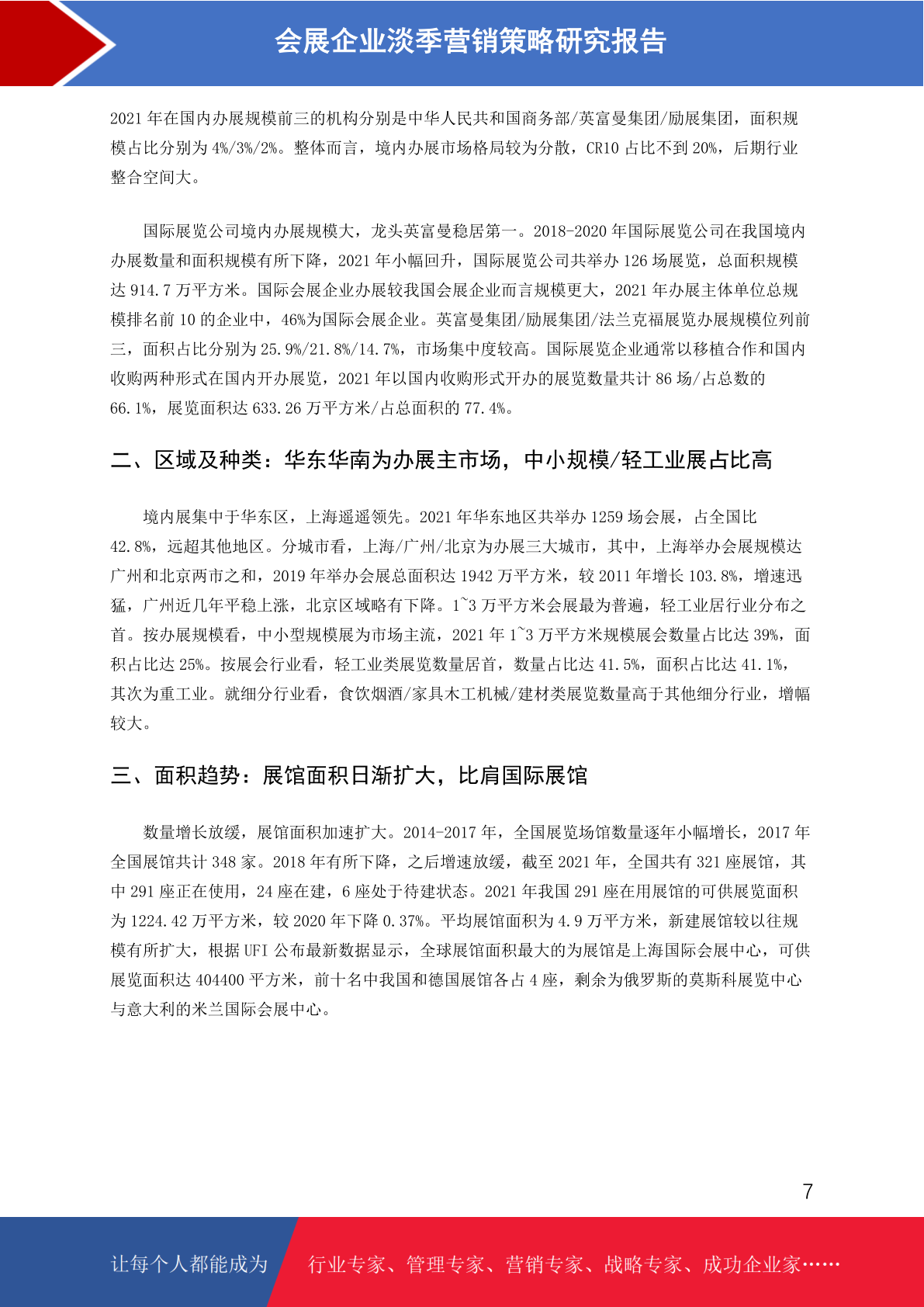 会展企业淡季营销策略研究报告

2021 年在国内办展规模前三的机构分别是中华人民共和国商务部/英富曼集团/励展集团，面积规模占比分别为 4%/3%/2%。整体而言，境内办展市场格局较为分散，CR10 占比不到 20%，后期行业整合空间大。

国际展览公司境内办展规模大，龙头英富曼稳居第一。2018-2020 年国际展览公司在我国境内办展数量和面积规模有所下降，2021 年小幅回升，国际展览公司共举办 126 场展览，总面积规模达 914.7 万平方米。国际会展企业办展较我国会展企业而言规模更大，2021 年办展主体单位总规模排名前 10 的企业中，46%为国际会展企业。英富曼集团/励展集团/法兰克福展览办展规模位列前三，面积占比分别为 25.9%/21.8%/14.7%，市场集中度较高。国际展览企业通常以移植合作和国内收购两种形式在国内开办展览，2021 年以国内收购形式开办的展览数量共计 86 场/占总数的 66.1%，展览面积达 633.26 万平方米/占总面积的 77.4%。

二、区域及种类：华东华南为办展主市场，中小规模/轻工业展占比高

境内展集中于华东区，上海遥遥领先。2021 年华东地区共举办 1259 场会展，占全国比 42.8%，远超其他地区。分城市看，上海/广州/北京为办展三大城市，其中，上海举办会展规模达广州和北京两市之和，2019 年举办会展总面积达 1942 万平方米，较 2011 年增长 103.8%，增速迅猛，广州近几年平稳上涨，北京区域略有下降。1~3 万平方米会展最为普遍，轻工业居行业分布之首。按办展规模看，中小型规模展为市场主流，2021 年 1~3 万平方米规模展会数量占比达 39%，面积占比达 25%。按展会行业看，轻工业类展览数量居首，数量占比达 41.5%，面积占比达 41.1%，其次为重工业。就细分行业看，食饮烟酒/家具木工机械/建材类展览数量高于其他细分行业，增幅较大。

三、面积趋势：展馆面积日渐扩大，比肩国际展馆

数量增长放缓，展馆面积加速扩大。2014-2017 年，全国展览场馆数量逐年小幅增长，2017 年全国展馆共计 348 家。2018 年有所下降，之后增速放缓，截至 2021 年，全国共有 321 座展馆，其中 291 座正在使用，24 座在建，6 座处于待建状态。2021 年我国 291 座在用展馆的可供展览面积为 1224.42 万平方米，较 2020 年下降 0.37%。平均展馆面积为 4.9 万平方米，新建展馆较以往规模有所扩大，根据 UFI 公布最新数据显示，全球展馆面积最大的为展馆是上海国际会展中心，可供展览面积达 404400 平方米，前十名中我国和德国展馆各占 4 座，剩余为俄罗斯的莫斯科展览中心与意大利的米兰国际会展中心。

7

让每个人都能成为 行业专家、管理专家、营销专家、战略专家、成功企业家……